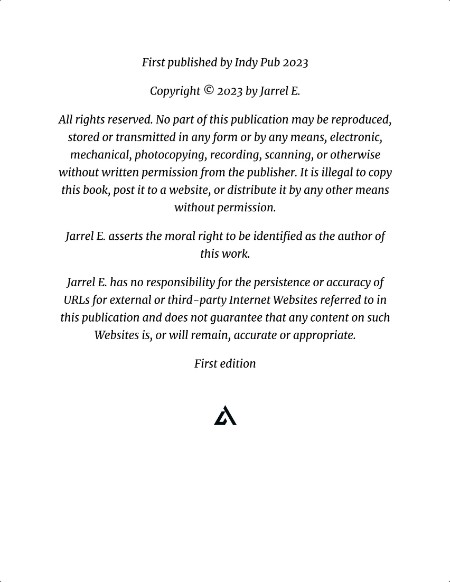 First published by Indy Pub 2023

Copyright © 2023 by Jarrel E.

All rights reserved. No part of this publication may be reproduced, stored or transmitted in any form or by any means, electronic, mechanical, photocopying, recording, scanning, or otherwise without written permission from the publisher. It is illegal to copy this book, post it to a website, or distribute it by any other means without permission.

Jarrel E. asserts the moral right to be identified as the author of this work.

Jarrel E. has no responsibility for the persistence or accuracy of URLs for external or third-party Internet Websites referred to in this publication and does not guarantee that any content on such Websites is, or will remain, accurate or appropriate.

First edition